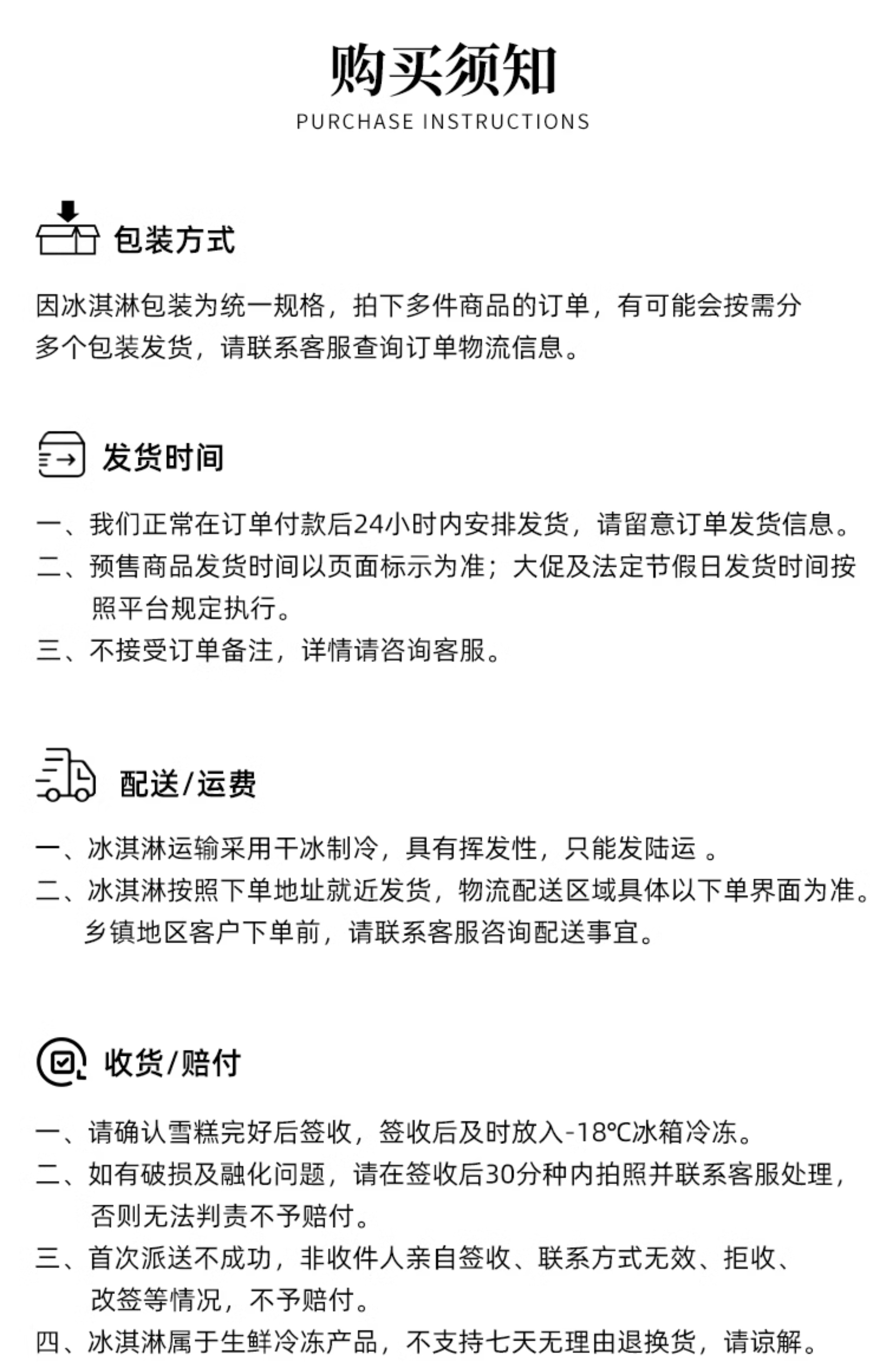 购买须知
PURCHASE INSTRUCTIONS

包装方式

因冰淇淋包装为统一规格，拍下多件商品的订单，有可能会按需分多个包装发货，请联系客服查询订单物流信息。

发货时间

一、我们正常在订单付款后24小时内安排发货，请留意订单发货信息。
二、预售商品发货时间以页面标示为准；大促及法定节假日发货时间按照平台规定执行。
三、不接受订单备注，详情请咨询客服。

配送/运费

一、冰淇淋运输采用干冰制冷，具有挥发性，只能发陆运 。
二、冰淇淋按照下单地址就近发货，物流配送区域具体以下单界面为准。乡镇地区客户下单前，请联系客服咨询配送事宜。

收货/赔付

一、请确认雪糕完好后签收，签收后及时放入-18℃冰箱冷冻。
二、如有破损及融化问题，请在签收后30分种内拍照并联系客服处理，否则无法判责不予赔付。
三、首次派送不成功，非收件人亲自签收、联系方式无效、拒收、改签等情况，不予赔付。
四、冰淇淋属于生鲜冷冻产品，不支持七天无理由退换货，请谅解。